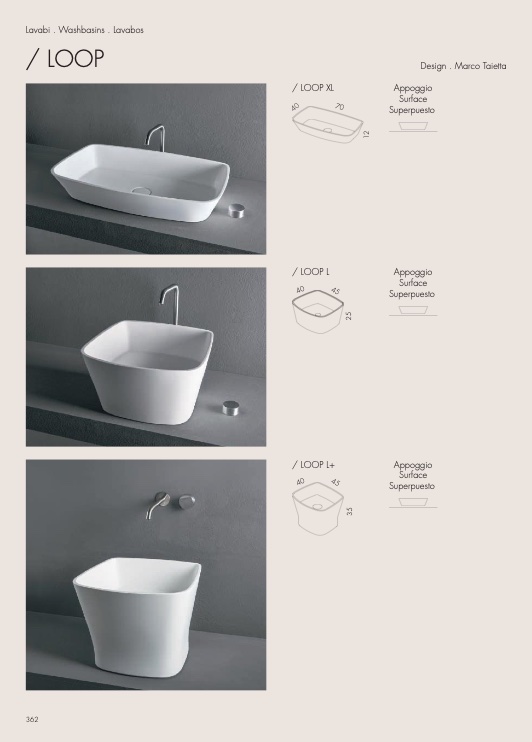 Lavabi . Washbasins . Lavabos

/ LOOP

Design . Marco Taietta

/ LOOP XL

40
70
12

Appoggio
Surface
Superpuesto

/ LOOP L

40
45
25

Appoggio
Surface
Superpuesto

/ LOOP L+

40
45
35

Appoggio
Surface
Superpuesto

362